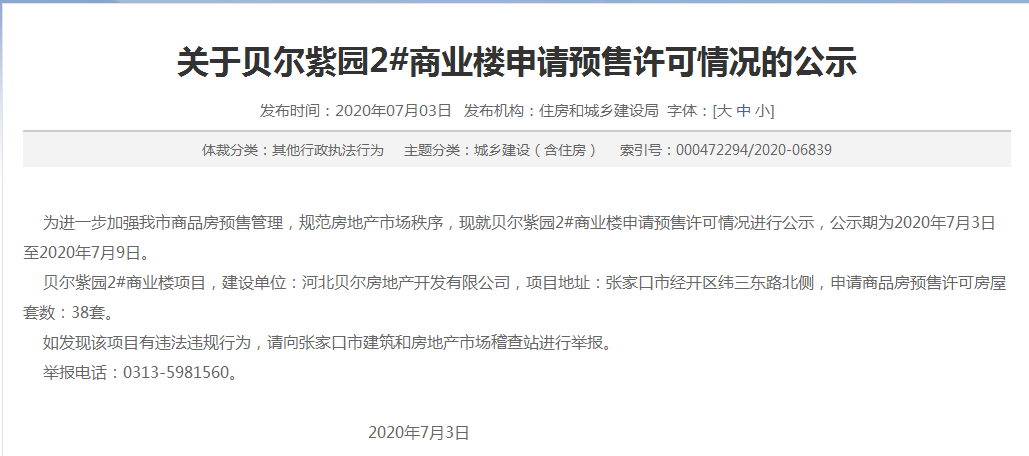 关于贝尔紫园2#商业楼申请预售许可情况的公示

发布时间：2020年07月03日 发布机构：住房和城乡建设局 字体：[大 中 小]

体裁分类：其他行政执法行为 主题分类：城乡建设（含住房） 索引号：000472294/2020-06839

为进一步加强我市商品房预售管理，规范房地产市场秩序，现就贝尔紫园2#商业楼申请预售许可情况进行公示，公示期为2020年7月3日至2020年7月9日。

贝尔紫园2#商业楼项目，建设单位：河北贝尔房地产开发有限公司，项目地址：张家口市经开区纬三东路北侧，申请商品房预售许可房屋套数：38套。

如发现该项目有违法违规行为，请向张家口市建筑和房地产市场稽查站进行举报。

举报电话：0313-5981560。

2020年7月3日